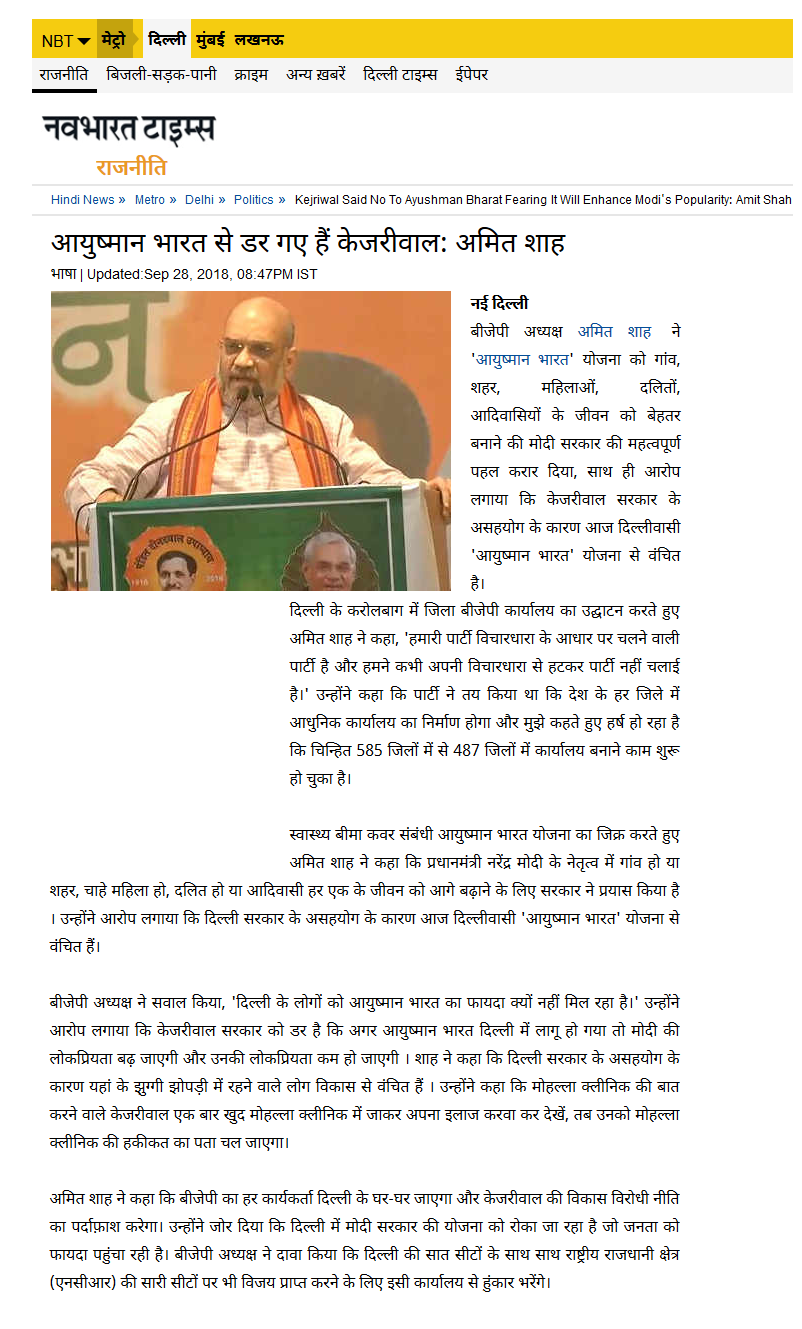 NBT मेट्रो दिल्ली मुंबई लखनऊ

राजनीति बिजली-सड़क-पानी क्राइम अन्य ख़बरें दिल्ली टाइम्स ईपेपर

नवभारत टाइम्स
राजनीति

Hindi News » Metro » Delhi » Politics » Kejriwal Said No To Ayushman Bharat Fearing It Will Enhance Modi's Popularity: Amit Shah

आयुष्मान भारत से डर गए हैं केजरीवाल: अमित शाह

भाषा | Updated:Sep 28, 2018, 08:47PM IST

नई दिल्ली
बीजेपी अध्यक्ष अमित शाह ने 'आयुष्मान भारत' योजना को गांव, शहर, महिलाओं, दलितों, आदिवासियों के जीवन को बेहतर बनाने की मोदी सरकार की महत्वपूर्ण पहल करार दिया, साथ ही आरोप लगाया कि केजरीवाल सरकार के असहयोग के कारण आज दिल्लीवासी 'आयुष्मान भारत' योजना से वंचित है।

दिल्ली के करोलबाग में जिला बीजेपी कार्यालय का उद्घाटन करते हुए अमित शाह ने कहा, 'हमारी पार्टी विचारधारा के आधार पर चलने वाली पार्टी है और हमने कभी अपनी विचारधारा से हटकर पार्टी नहीं चलाई है।' उन्होंने कहा कि पार्टी ने तय किया था कि देश के हर जिले में आधुनिक कार्यालय का निर्माण होगा और मुझे कहते हुए हर्ष हो रहा है कि चिन्हित 585 जिलों में से 487 जिलों में कार्यालय बनाने काम शुरू हो चुका है।

स्वास्थ्य बीमा कवर संबंधी आयुष्मान भारत योजना का जिक्र करते हुए अमित शाह ने कहा कि प्रधानमंत्री नरेंद्र मोदी के नेतृत्व में गांव हो या शहर, चाहे महिला हो, दलित हो या आदिवासी हर एक के जीवन को आगे बढ़ाने के लिए सरकार ने प्रयास किया है । उन्होंने आरोप लगाया कि दिल्ली सरकार के असहयोग के कारण आज दिल्लीवासी 'आयुष्मान भारत' योजना से वंचित हैं।

बीजेपी अध्यक्ष ने सवाल किया, 'दिल्ली के लोगों को आयुष्मान भारत का फायदा क्यों नहीं मिल रहा है।' उन्होंने आरोप लगाया कि केजरीवाल सरकार को डर है कि अगर आयुष्मान भारत दिल्ली में लागू हो गया तो मोदी की लोकप्रियता बढ़ जाएगी और उनकी लोकप्रियता कम हो जाएगी । शाह ने कहा कि दिल्ली सरकार के असहयोग के कारण यहां के झुग्गी झोपड़ी में रहने वाले लोग विकास से वंचित हैं । उन्होंने कहा कि मोहल्ला क्लीनिक की बात करने वाले केजरीवाल एक बार खुद मोहल्ला क्लीनिक में जाकर अपना इलाज करवा कर देखें, तब उनको मोहल्ला क्लीनिक की हकीकत का पता चल जाएगा।

अमित शाह ने कहा कि बीजेपी का हर कार्यकर्ता दिल्ली के घर-घर जाएगा और केजरीवाल की विकास विरोधी नीति का पर्दाफ़ाश करेगा। उन्होंने जोर दिया कि दिल्ली में मोदी सरकार की योजना को रोका जा रहा है जो जनता को फायदा पहुंचा रही है। बीजेपी अध्यक्ष ने दावा किया कि दिल्ली की सात सीटों के साथ साथ राष्ट्रीय राजधानी क्षेत्र (एनसीआर) की सारी सीटों पर भी विजय प्राप्त करने के लिए इसी कार्यालय से हुंकार भरेंगे।